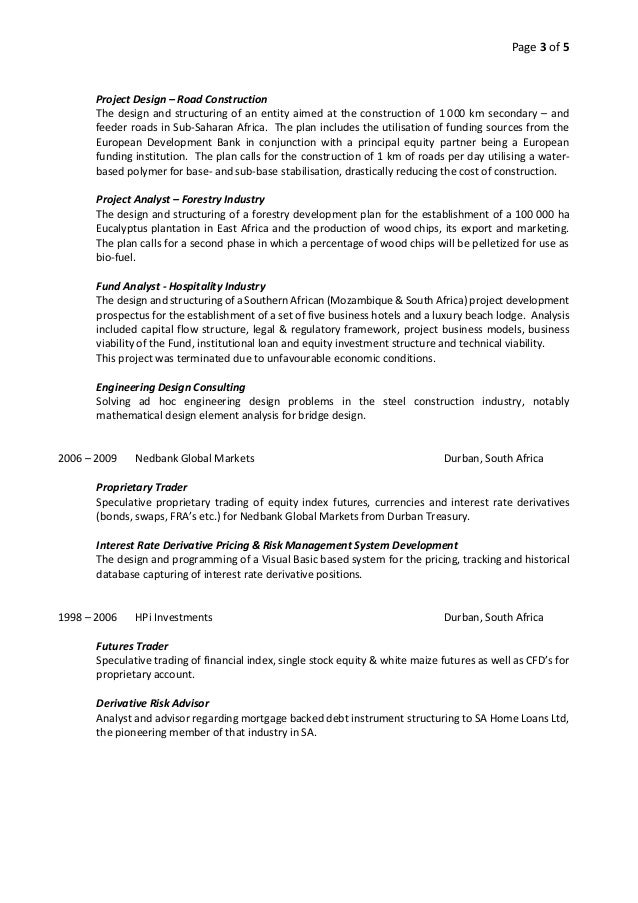 Page 3 of 5

Project Design – Road Construction
The design and structuring of an entity aimed at the construction of 1 000 km secondary – and feeder roads in Sub-Saharan Africa. The plan includes the utilisation of funding sources from the European Development Bank in conjunction with a principal equity partner being a European funding institution. The plan calls for the construction of 1 km of roads per day utilising a water-based polymer for base- and sub-base stabilisation, drastically reducing the cost of construction.

Project Analyst – Forestry Industry
The design and structuring of a forestry development plan for the establishment of a 100 000 ha Eucalyptus plantation in East Africa and the production of wood chips, its export and marketing. The plan calls for a second phase in which a percentage of wood chips will be pelletized for use as bio-fuel.

Fund Analyst - Hospitality Industry
The design and structuring of a Southern African (Mozambique & South Africa) project development prospectus for the establishment of a set of five business hotels and a luxury beach lodge. Analysis included capital flow structure, legal & regulatory framework, project business models, business viability of the Fund, institutional loan and equity investment structure and technical viability.
This project was terminated due to unfavourable economic conditions.

Engineering Design Consulting
Solving ad hoc engineering design problems in the steel construction industry, notably mathematical design element analysis for bridge design.

2006 – 2009 Nedbank Global Markets Durban, South Africa

Proprietary Trader
Speculative proprietary trading of equity index futures, currencies and interest rate derivatives (bonds, swaps, FRA's etc.) for Nedbank Global Markets from Durban Treasury.

Interest Rate Derivative Pricing & Risk Management System Development
The design and programming of a Visual Basic based system for the pricing, tracking and historical database capturing of interest rate derivative positions.

1998 – 2006 HPi Investments Durban, South Africa

Futures Trader
Speculative trading of financial index, single stock equity & white maize futures as well as CFD's for proprietary account.

Derivative Risk Advisor
Analyst and advisor regarding mortgage backed debt instrument structuring to SA Home Loans Ltd, the pioneering member of that industry in SA.